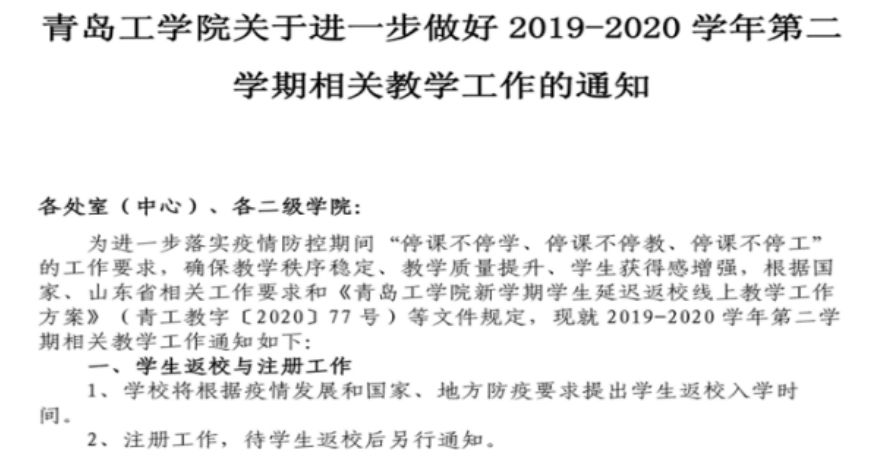 青岛工学院关于进一步做好 2019-2020 学年第二学期相关教学工作的通知

各处室（中心）、各二级学院:

为进一步落实疫情防控期间“停课不停学、停课不停教、停课不停工”的工作要求，确保教学秩序稳定、教学质量提升、学生获得感增强，根据国家、山东省相关工作要求和《青岛工学院新学期学生延迟返校线上教学工作方案》（青工教字〔2020〕77 号）等文件规定，现就 2019-2020 学年第二学期相关教学工作通知如下:

一、学生返校与注册工作

1、学校将根据疫情发展和国家、地方防疫要求提出学生返校入学时间。

2、注册工作，待学生返校后另行通知。